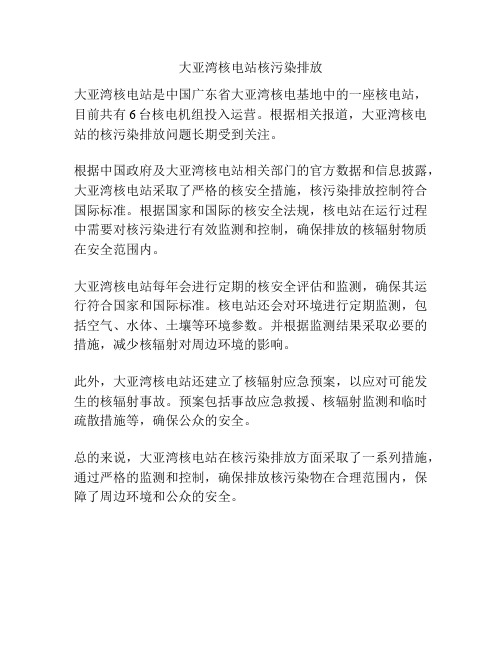 大亚湾核电站核污染排放

大亚湾核电站是中国广东省大亚湾核电基地中的一座核电站，目前共有6台核电机组投入运营。根据相关报道，大亚湾核电站的核污染排放问题长期受到关注。

根据中国政府及大亚湾核电站相关部门的官方数据和信息披露，大亚湾核电站采取了严格的核安全措施，核污染排放控制符合国际标准。根据国家和国际的核安全法规，核电站在运行过程中需要对核污染进行有效监测和控制，确保排放的核辐射物质在安全范围内。

大亚湾核电站每年会进行定期的核安全评估和监测，确保其运行符合国家和国际标准。核电站还会对环境进行定期监测，包括空气、水体、土壤等环境参数。并根据监测结果采取必要的措施，减少核辐射对周边环境的影响。

此外，大亚湾核电站还建立了核辐射应急预案，以应对可能发生的核辐射事故。预案包括事故应急救援、核辐射监测和临时疏散措施等，确保公众的安全。

总的来说，大亚湾核电站在核污染排放方面采取了一系列措施，通过严格的监测和控制，确保排放核污染物在合理范围内，保障了周边环境和公众的安全。